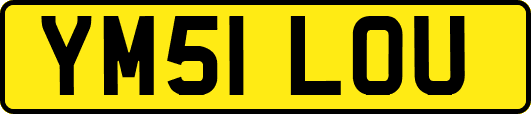 YM51 LOU